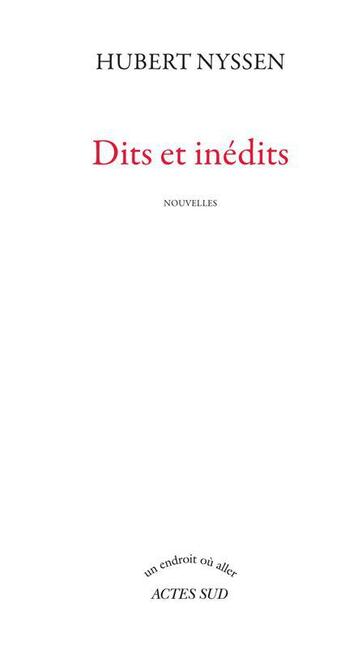 HUBERT NYSSEN

Dits et inédits

NOUVELLES

un endroit où aller

ACTES SUD